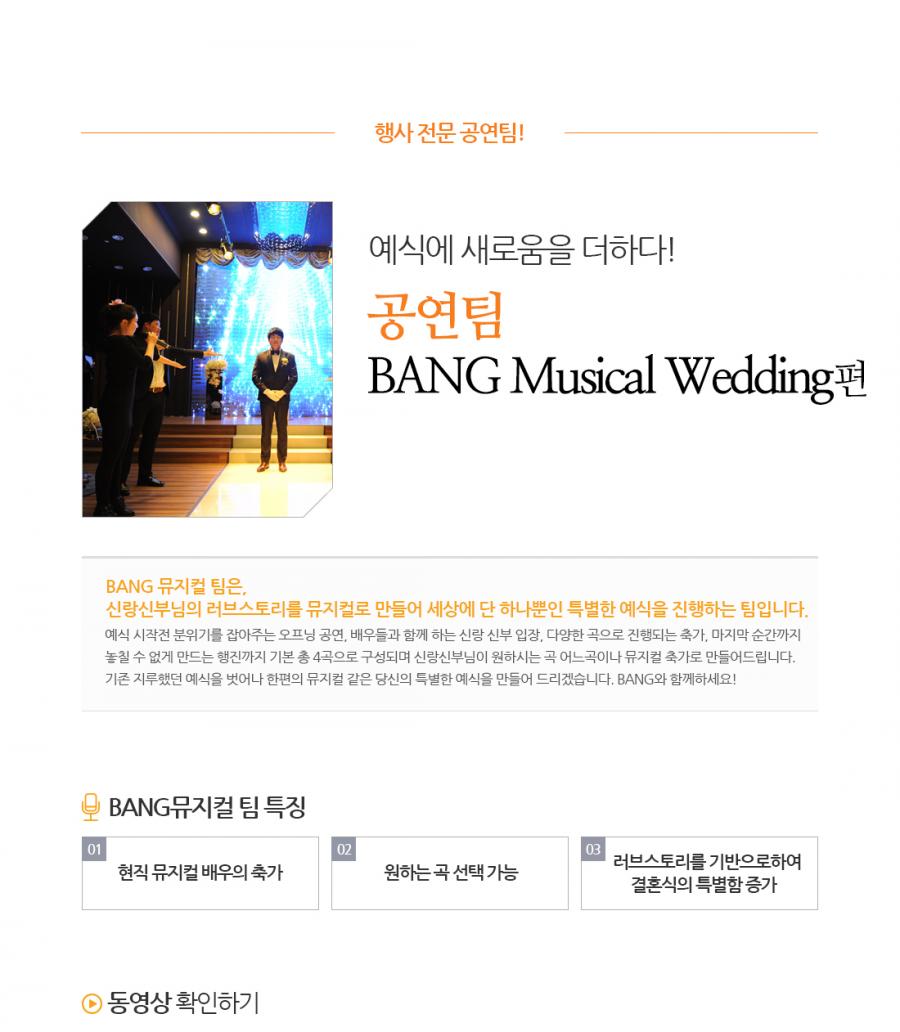 행사 전문 공연팀!

예식에 새로움을 더하다!

공연팀

BANG Musical Wedding편

BANG 뮤지컬 팀은,
신랑신부님의 러브스토리를 뮤지컬로 만들어 세상에 단 하나뿐인 특별한 예식을 진행하는 팀입니다.

예식 시작전 분위기를 잡아주는 오프닝 공연, 배우들과 함께 하는 신랑 신부 입장, 다양한 곡으로 진행되는 축가, 마지막 순간까지 놓칠 수 없게 만드는 행진까지 기본 총 4곡으로 구성되며 신랑신부님이 원하시는 곡 어느곡이나 뮤지컬 축가로 만들어드립니다. 기존 지루했던 예식을 벗어나 한편의 뮤지컬 같은 당신의 특별한 예식을 만들어 드리겠습니다. BANG와 함께하세요!

BANG뮤지컬 팀 특징

01
현직 뮤지컬 배우의 축가

02
원하는 곡 선택 가능

03
러브스토리를 기반으로하여
결혼식의 특별함 증가

동영상 확인하기